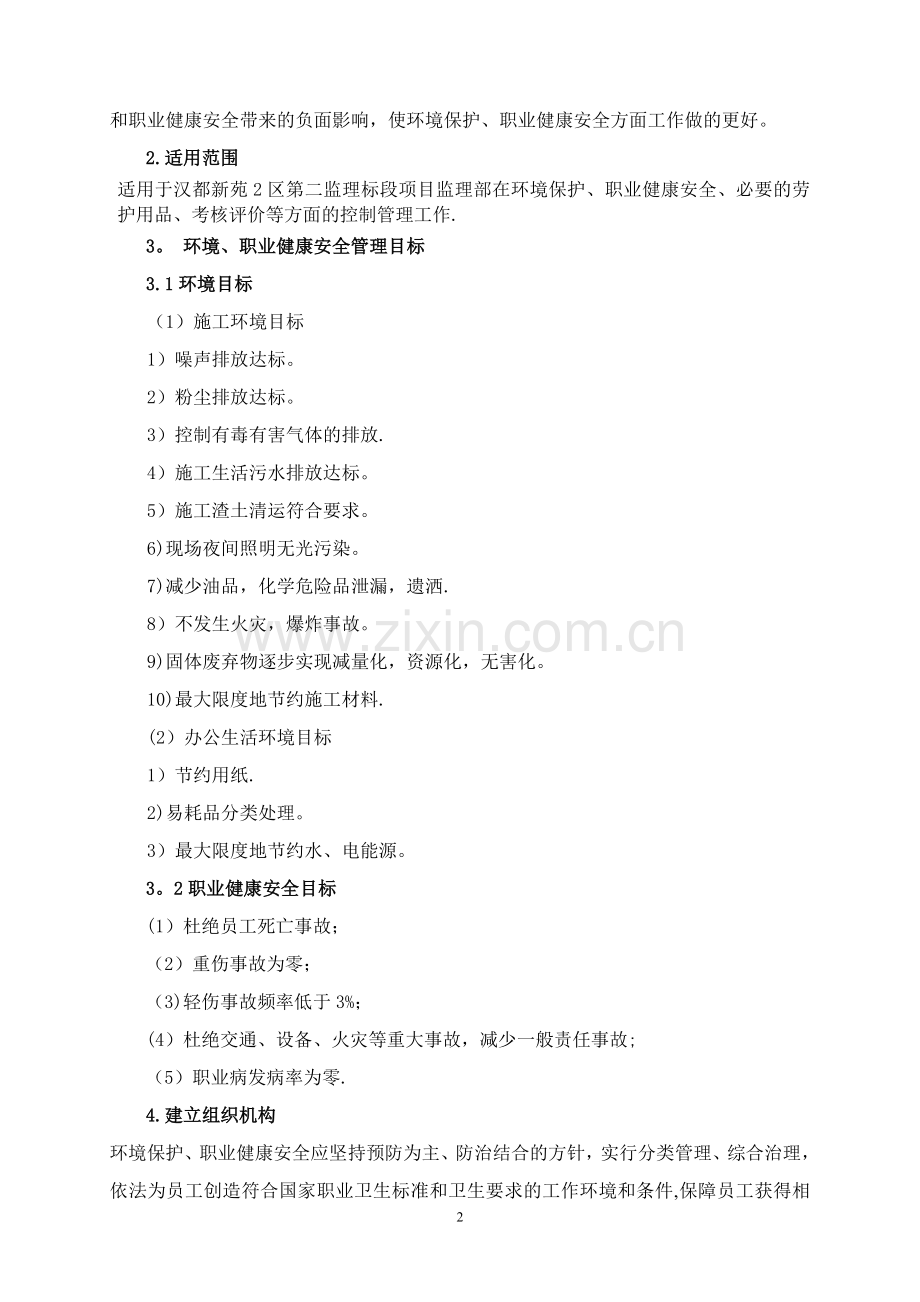 和职业健康安全带来的负面影响，使环境保护、职业健康安全方面工作做的更好。

2.适用范围

适用于汉都新苑2区第二监理标段项目监理部在环境保护、职业健康安全、必要的劳护用品、考核评价等方面的控制管理工作.

3。 环境、职业健康安全管理目标

3.1环境目标

（1）施工环境目标

1）噪声排放达标。

2）粉尘排放达标。

3）控制有毒有害气体的排放.

4）施工生活污水排放达标。

5）施工渣土清运符合要求。

6)现场夜间照明无光污染。

7)减少油品，化学危险品泄漏，遗洒.

8）不发生火灾，爆炸事故。

9)固体废弃物逐步实现减量化，资源化，无害化。

10)最大限度地节约施工材料.

(2）办公生活环境目标

1）节约用纸.

2)易耗品分类处理。

3）最大限度地节约水、电能源。

3。2职业健康安全目标

(1）杜绝员工死亡事故;

（2）重伤事故为零;

(3)轻伤事故频率低于3%;

(4）杜绝交通、设备、火灾等重大事故，减少一般责任事故;

（5）职业病发病率为零.

4.建立组织机构

环境保护、职业健康安全应坚持预防为主、防治结合的方针，实行分类管理、综合治理，依法为员工创造符合国家职业卫生标准和卫生要求的工作环境和条件,保障员工获得相

2

www.zixin.com.cn